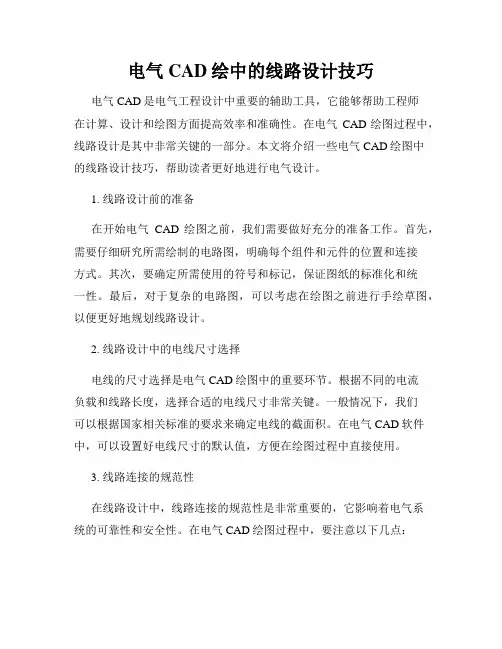 电气 CAD 绘中的线路设计技巧

电气 CAD 是电气工程设计中重要的辅助工具，它能够帮助工程师在计算、设计和绘图方面提高效率和准确性。在电气 CAD 绘图过程中，线路设计是其中非常关键的一部分。本文将介绍一些电气 CAD 绘图中的线路设计技巧，帮助读者更好地进行电气设计。

1. 线路设计前的准备

在开始电气 CAD 绘图之前，我们需要做好充分的准备工作。首先，需要仔细研究所需绘制的电路图，明确每个组件和元件的位置和连接方式。其次，要确定所需使用的符号和标记，保证图纸的标准化和统一性。最后，对于复杂的电路图，可以考虑在绘图之前进行手绘草图，以便更好地规划线路设计。

2. 线路设计中的电线尺寸选择

电线的尺寸选择是电气 CAD 绘图中的重要环节。根据不同的电流负载和线路长度，选择合适的电线尺寸非常关键。一般情况下，我们可以根据国家相关标准的要求来确定电线的截面积。在电气 CAD 软件中，可以设置好电线尺寸的默认值，方便在绘图过程中直接使用。

3. 线路连接的规范性

在线路设计中，线路连接的规范性是非常重要的，它影响着电气系统的可靠性和安全性。在电气 CAD 绘图过程中，要注意以下几点：